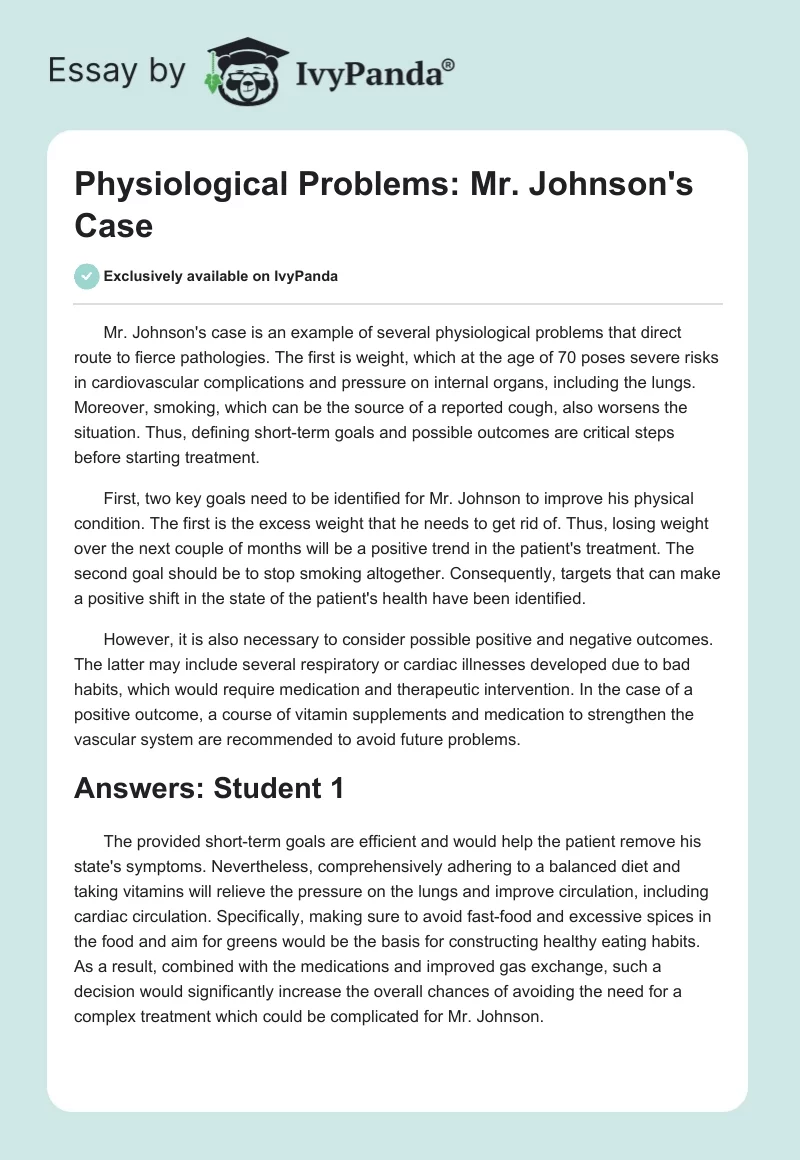 Essay by IvyPanda®

Physiological Problems: Mr. Johnson's Case

Exclusively available on IvyPanda

Mr. Johnson's case is an example of several physiological problems that direct route to fierce pathologies. The first is weight, which at the age of 70 poses severe risks in cardiovascular complications and pressure on internal organs, including the lungs. Moreover, smoking, which can be the source of a reported cough, also worsens the situation. Thus, defining short-term goals and possible outcomes are critical steps before starting treatment.

First, two key goals need to be identified for Mr. Johnson to improve his physical condition. The first is the excess weight that he needs to get rid of. Thus, losing weight over the next couple of months will be a positive trend in the patient's treatment. The second goal should be to stop smoking altogether. Consequently, targets that can make a positive shift in the state of the patient's health have been identified.

However, it is also necessary to consider possible positive and negative outcomes. The latter may include several respiratory or cardiac illnesses developed due to bad habits, which would require medication and therapeutic intervention. In the case of a positive outcome, a course of vitamin supplements and medication to strengthen the vascular system are recommended to avoid future problems.

Answers: Student 1

The provided short-term goals are efficient and would help the patient remove his state's symptoms. Nevertheless, comprehensively adhering to a balanced diet and taking vitamins will relieve the pressure on the lungs and improve circulation, including cardiac circulation. Specifically, making sure to avoid fast-food and excessive spices in the food and aim for greens would be the basis for constructing healthy eating habits. As a result, combined with the medications and improved gas exchange, such a decision would significantly increase the overall chances of avoiding the need for a complex treatment which could be complicated for Mr. Johnson.